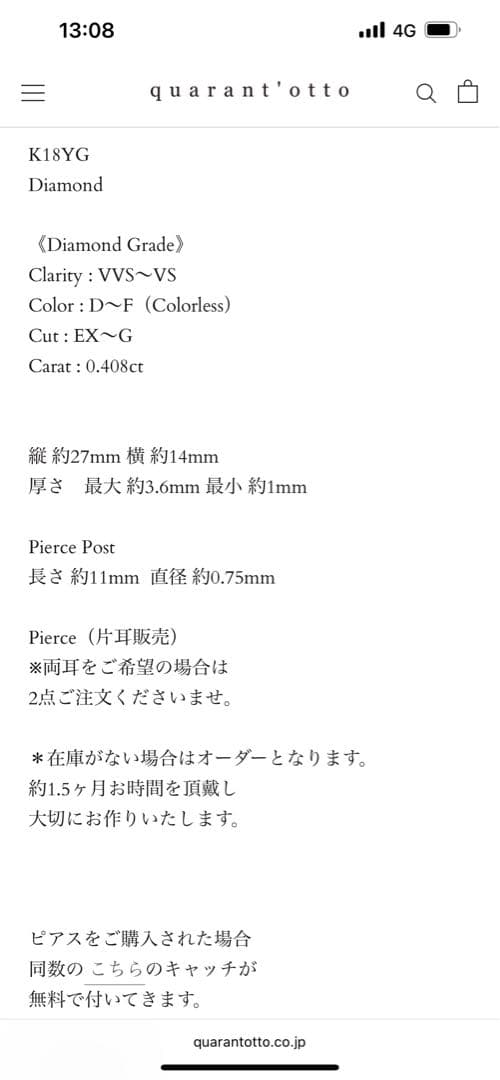 13:08
4G

quarant'otto

K18YG
Diamond

《Diamond Grade》
Clarity : VVS〜VS
Color : D〜F（Colorless）
Cut : EX〜G
Carat : 0.408ct

縦 約27mm 横 約14mm
厚さ　最大 約3.6mm 最小 約1mm

Pierce Post
長さ 約11mm　直径 約0.75mm

Pierce（片耳販売）
※両耳をご希望の場合は
2点ご注文くださいませ。

＊在庫がない場合はオーダーとなります。
約1.5ヶ月お時間を頂戴し
大切にお作りいたします。

ピアスをご購入された場合
同数の こちらのキャッチが
無料で付いてきます。

quarantotto.co.jp